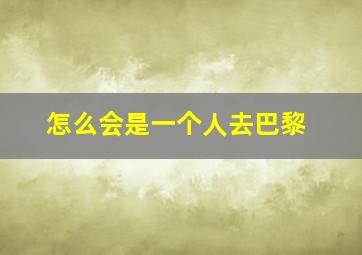 怎么会是一个人去巴黎